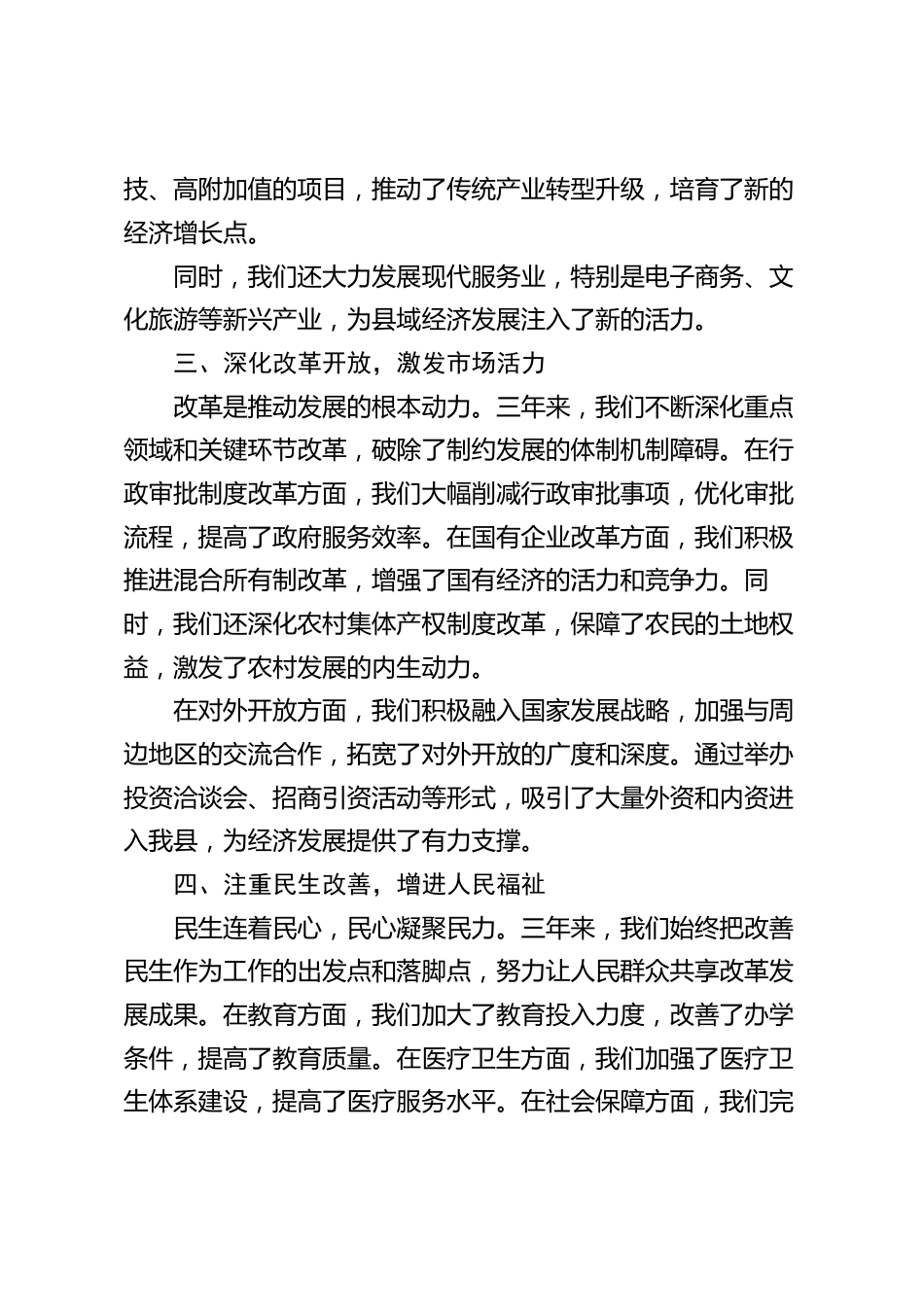 技、高附加值的项目，推动了传统产业转型升级，培育了新的经济增长点。

同时，我们还大力发展现代服务业，特别是电子商务、文化旅游等新兴产业，为县域经济发展注入了新的活力。

三、深化改革开放，激发市场活力

改革是推动发展的根本动力。三年来，我们不断深化重点领域和关键环节改革，破除了制约发展的体制机制障碍。在行政审批制度改革方面，我们大幅削减行政审批事项，优化审批流程，提高了政府服务效率。在国有企业改革方面，我们积极推进混合所有制改革，增强了国有经济的活力和竞争力。同时，我们还深化农村集体产权制度改革，保障了农民的土地权益，激发了农村发展的内生动力。

在对外开放方面，我们积极融入国家发展战略，加强与周边地区的交流合作，拓宽了对外开放的广度和深度。通过举办投资洽谈会、招商引资活动等形式，吸引了大量外资和内资进入我县，为经济发展提供了有力支撑。

四、注重民生改善，增进人民福祉

民生连着民心，民心凝聚民力。三年来，我们始终把改善民生作为工作的出发点和落脚点，努力让人民群众共享改革发展成果。在教育方面，我们加大了教育投入力度，改善了办学条件，提高了教育质量。在医疗卫生方面，我们加强了医疗卫生体系建设，提高了医疗服务水平。在社会保障方面，我们完